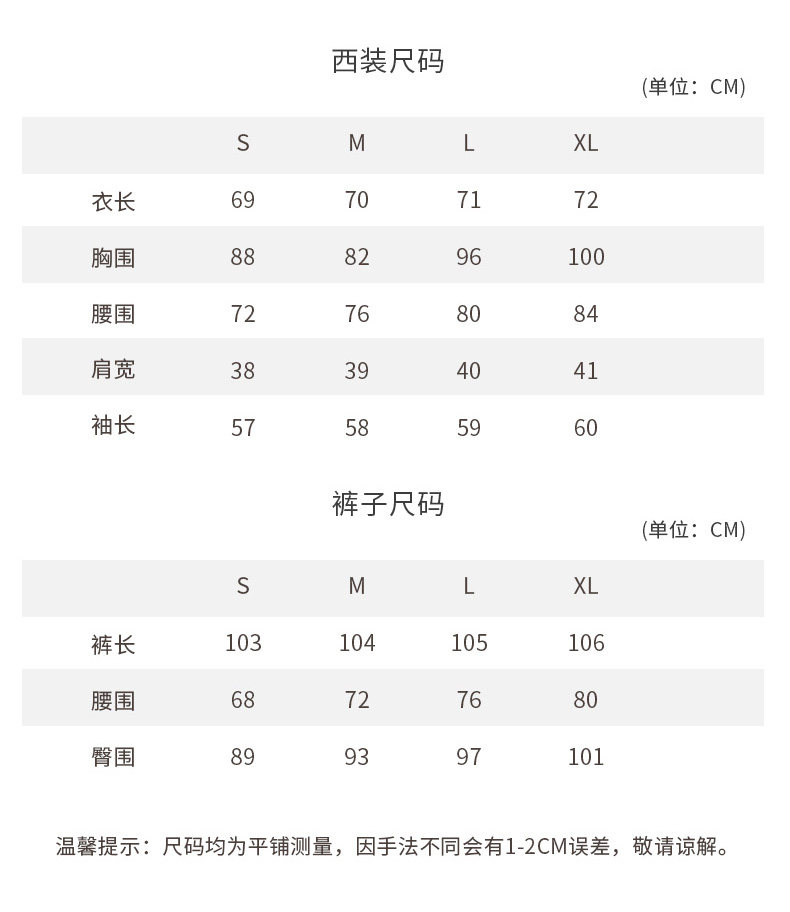 西装尺码

(单位：CM)

| | S | M | L | XL |
|---|---|---|---|---|
| 衣长 | 69 | 70 | 71 | 72 |
| 胸围 | 88 | 82 | 96 | 100 |
| 腰围 | 72 | 76 | 80 | 84 |
| 肩宽 | 38 | 39 | 40 | 41 |
| 袖长 | 57 | 58 | 59 | 60 |

裤子尺码

(单位：CM)

| | S | M | L | XL |
|---|---|---|---|---|
| 裤长 | 103 | 104 | 105 | 106 |
| 腰围 | 68 | 72 | 76 | 80 |
| 臀围 | 89 | 93 | 97 | 101 |

温馨提示：尺码均为平铺测量，因手法不同会有1-2CM误差，敬请谅解。